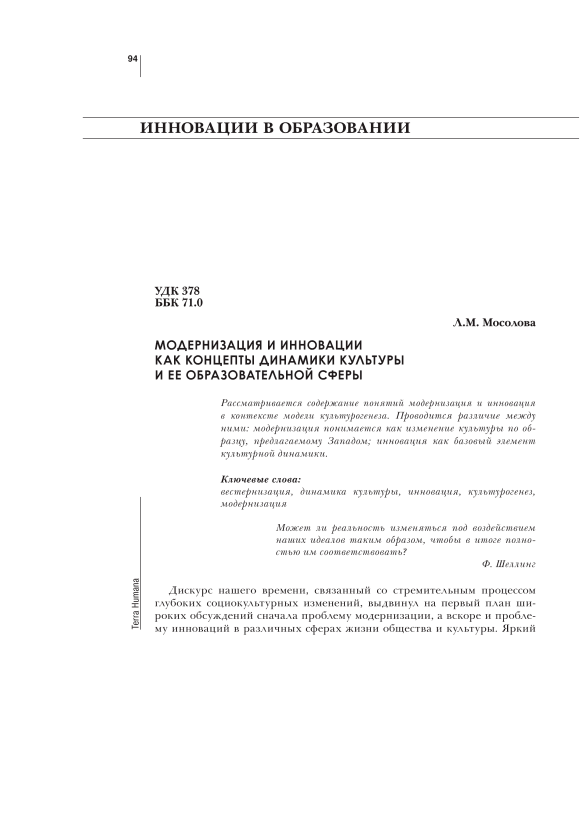 94

ИННОВАЦИИ В ОБРАЗОВАНИИ

УДК 378
ББК 71.0

Л.М. Мосолова

МОДЕРНИЗАЦИЯ И ИННОВАЦИИ КАК КОНЦЕПТЫ ДИНАМИКИ КУЛЬТУРЫ И ЕЕ ОБРАЗОВАТЕЛЬНОЙ СФЕРЫ

Рассматривается содержание понятий модернизация и инновация в контексте модели культурогенеза. Проводится различие между ними: модернизация понимается как изменение культуры по образцу, предлагаемому Западом; инновация как базовый элемент культурной динамики.

Ключевые слова:
вестернизация, динамика культуры, инновация, культурогенез, модернизация

Может ли реальность изменяться под воздействием наших идеалов таким образом, чтобы в итоге полностью им соответствовать?

Ф. Шеллинг

Terra Humana

Дискурс нашего времени, связанный со стремительным процессом глубоких социокультурных изменений, выдвинул на первый план широких обсуждений сначала проблему модернизации, а вскоре и проблему инноваций в различных сферах жизни общества и культуры. Яркий